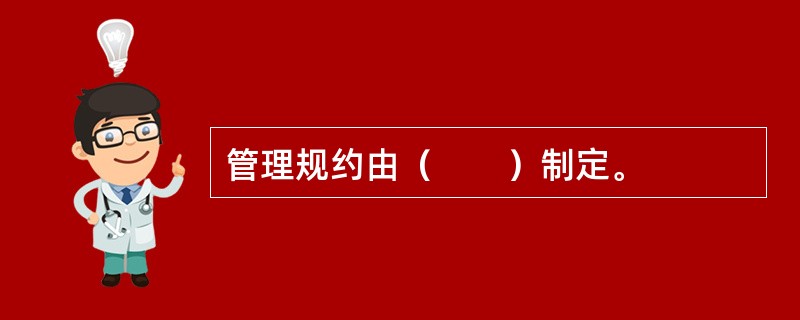 管理规约由（　　）制定。